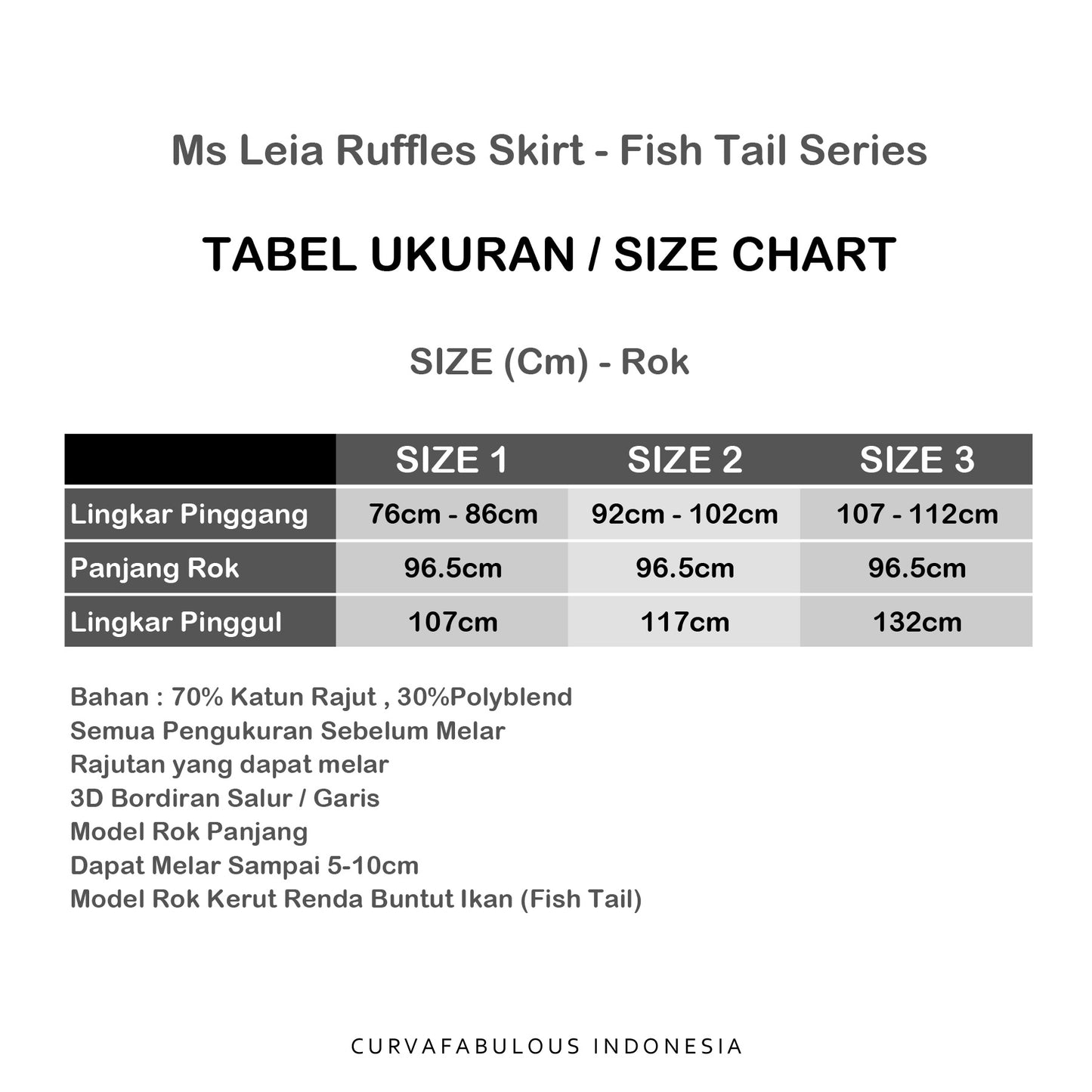 Ms Leia Ruffles Skirt - Fish Tail Series

TABEL UKURAN / SIZE CHART

SIZE (Cm) - Rok

| | SIZE 1 | SIZE 2 | SIZE 3 |
|---|---|---|---|
| Lingkar Pinggang | 76cm - 86cm | 92cm - 102cm | 107 - 112cm |
| Panjang Rok | 96.5cm | 96.5cm | 96.5cm |
| Lingkar Pinggul | 107cm | 117cm | 132cm |

Bahan : 70% Katun Rajut , 30%Polyblend
Semua Pengukuran Sebelum Melar
Rajutan yang dapat melar
3D Bordiran Salur / Garis
Model Rok Panjang
Dapat Melar Sampai 5-10cm
Model Rok Kerut Renda Buntut Ikan (Fish Tail)

CURVAFABULOUS INDONESIA